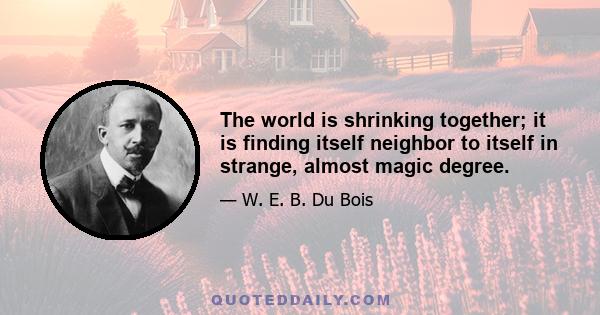 The world is shrinking together; it is finding itself neighbor to itself in strange, almost magic degree.

— W. E. B. Du Bois

QUOTEDDAILY.COM